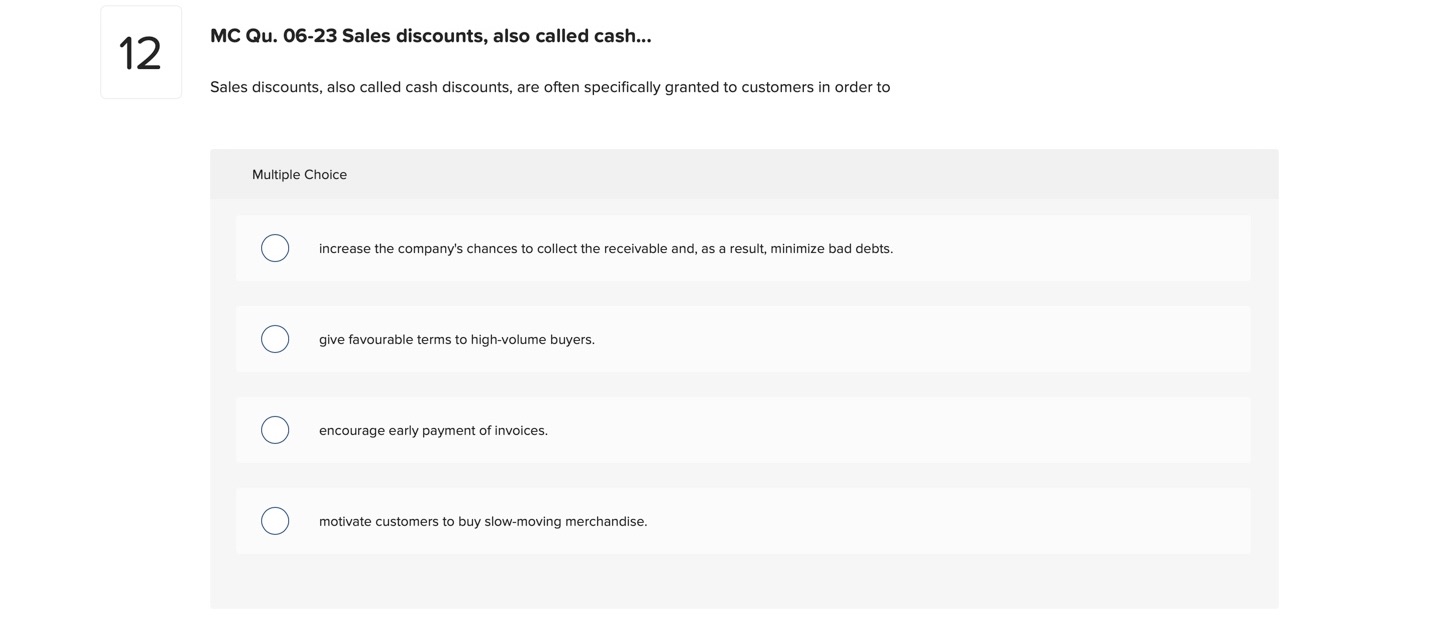 12

MC Qu. 06-23 Sales discounts, also called cash...

Sales discounts, also called cash discounts, are often specifically granted to customers in order to

Multiple Choice

increase the company's chances to collect the receivable and, as a result, minimize bad debts.

give favourable terms to high-volume buyers.

encourage early payment of invoices.

motivate customers to buy slow-moving merchandise.